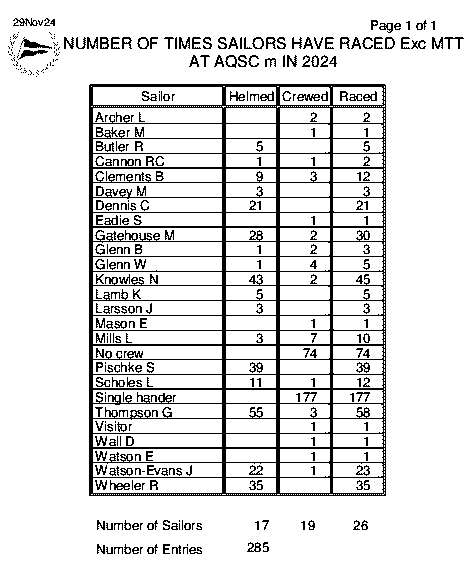 29Nov24

Page 1 of 1

NUMBER OF TIMES SAILORS HAVE RACED Exc MTT AT AQSC m IN 2024

| Sailor | Helmed | Crewed | Raced |
|---|---|---|---|
| Archer L | | 2 | 2 |
| Baker M | | 1 | 1 |
| Butler R | 5 | | 5 |
| Cannon RC | 1 | 1 | 2 |
| Clements B | 9 | 3 | 12 |
| Davey M | 3 | | 3 |
| Dennis C | 21 | | 21 |
| Eadie S | | 1 | 1 |
| Gatehouse M | 28 | 2 | 30 |
| Glenn B | 1 | 2 | 3 |
| Glenn W | 1 | 4 | 5 |
| Knowles N | 43 | 2 | 45 |
| Lamb K | 5 | | 5 |
| Larsson J | 3 | | 3 |
| Mason E | | 1 | 1 |
| Mills L | 3 | 7 | 10 |
| No crew | | 74 | 74 |
| Pischke S | 39 | | 39 |
| Scholes L | 11 | 1 | 12 |
| Single hander | | 177 | 177 |
| Thompson G | 55 | 3 | 58 |
| Visitor | | 1 | 1 |
| Wall D | | 1 | 1 |
| Watson E | | 1 | 1 |
| Watson-Evans J | 22 | 1 | 23 |
| Wheeler R | 35 | | 35 |

Number of Sailors 17 19 26

Number of Entries 285